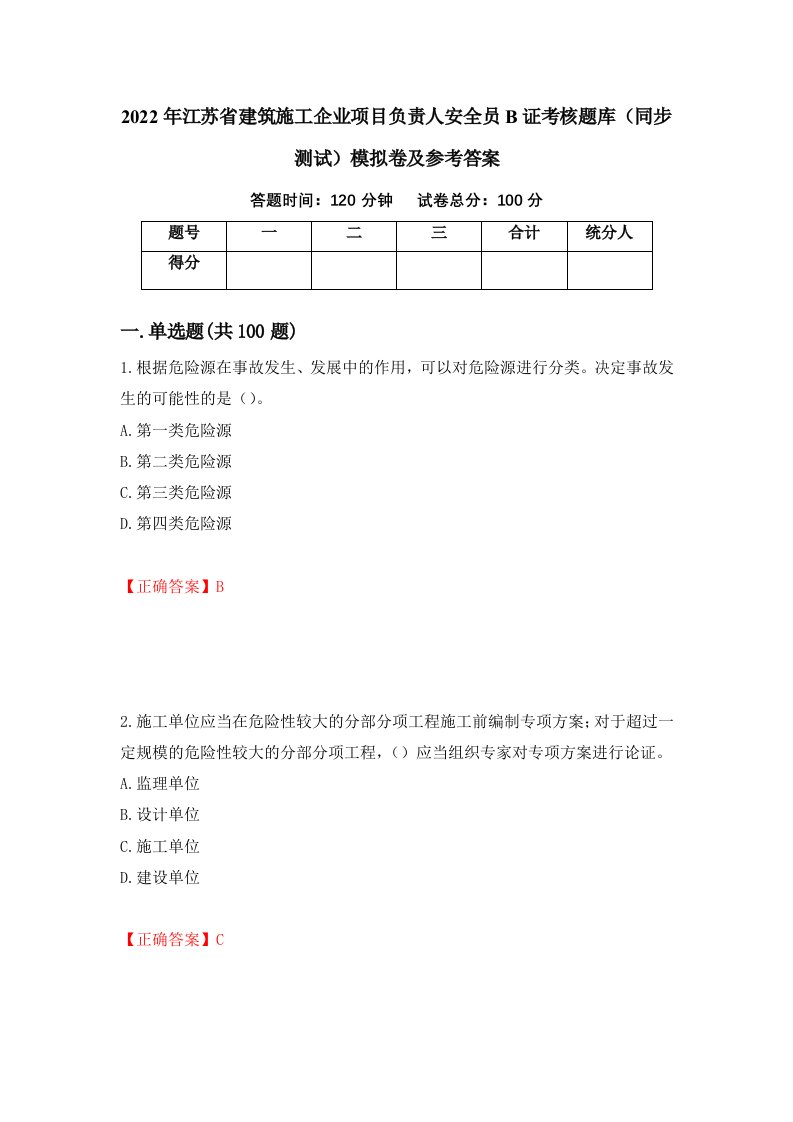 2022年江苏省建筑施工企业项目负责人安全员B证考核题库（同步测试）模拟卷及参考答案

答题时间：120分钟　　试卷总分：100分

| 题号 | 一 | 二 | 三 | 合计 | 统分人 |
|---|---|---|---|---|---|
| 得分 | | | | | |

一.单选题(共100题)

1.根据危险源在事故发生、发展中的作用，可以对危险源进行分类。决定事故发生的可能性的是（）。

A.第一类危险源

B.第二类危险源

C.第三类危险源

D.第四类危险源

【正确答案】B

2.施工单位应当在危险性较大的分部分项工程施工前编制专项方案;对于超过一定规模的危险性较大的分部分项工程，（）应当组织专家对专项方案进行论证。

A.监理单位

B.设计单位

C.施工单位

D.建设单位

【正确答案】C